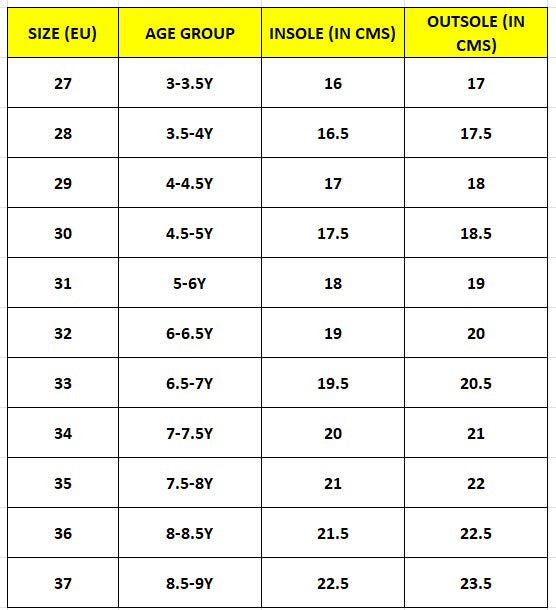 | SIZE (EU) | AGE GROUP | INSOLE (IN CMS) | OUTSOLE (IN CMS) |
|---|---|---|---|
| 27 | 3-3.5Y | 16 | 17 |
| 28 | 3.5-4Y | 16.5 | 17.5 |
| 29 | 4-4.5Y | 17 | 18 |
| 30 | 4.5-5Y | 17.5 | 18.5 |
| 31 | 5-6Y | 18 | 19 |
| 32 | 6-6.5Y | 19 | 20 |
| 33 | 6.5-7Y | 19.5 | 20.5 |
| 34 | 7-7.5Y | 20 | 21 |
| 35 | 7.5-8Y | 21 | 22 |
| 36 | 8-8.5Y | 21.5 | 22.5 |
| 37 | 8.5-9Y | 22.5 | 23.5 |